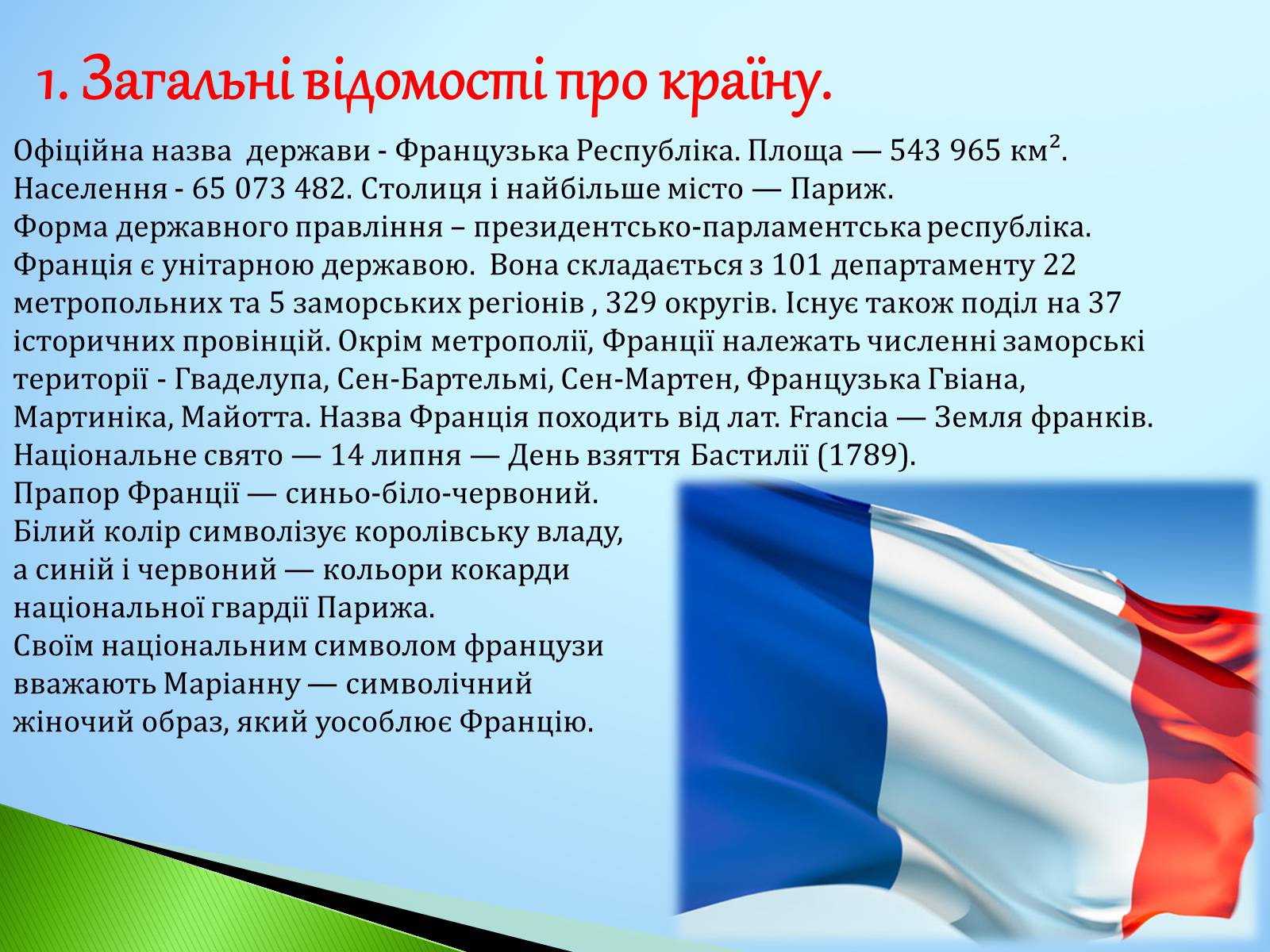 1. Загальні відомості про країну.

Офіційна назва держави - Французька Республіка. Площа — 543 965 км². Населення - 65 073 482. Столиця і найбільше місто — Париж. Форма державного правління – президентсько-парламентська республіка. Франція є унітарною державою. Вона складається з 101 департаменту 22 метропольних та 5 заморських регіонів , 329 округів. Існує також поділ на 37 історичних провінцій. Окрім метрополії, Франції належать численні заморські території - Гваделупа, Сен-Бартельмі, Сен-Мартен, Французька Гвіана, Мартиніка, Майотта. Назва Франція походить від лат. Francia — Земля франків. Національне свято — 14 липня — День взяття Бастилії (1789). Прапор Франції — синьо-біло-червоний. Білий колір символізує королівську владу, а синій і червоний — кольори кокарди національної гвардії Парижа. Своїм національним символом французи вважають Маріанну — символічний жіночий образ, який уособлює Францію.